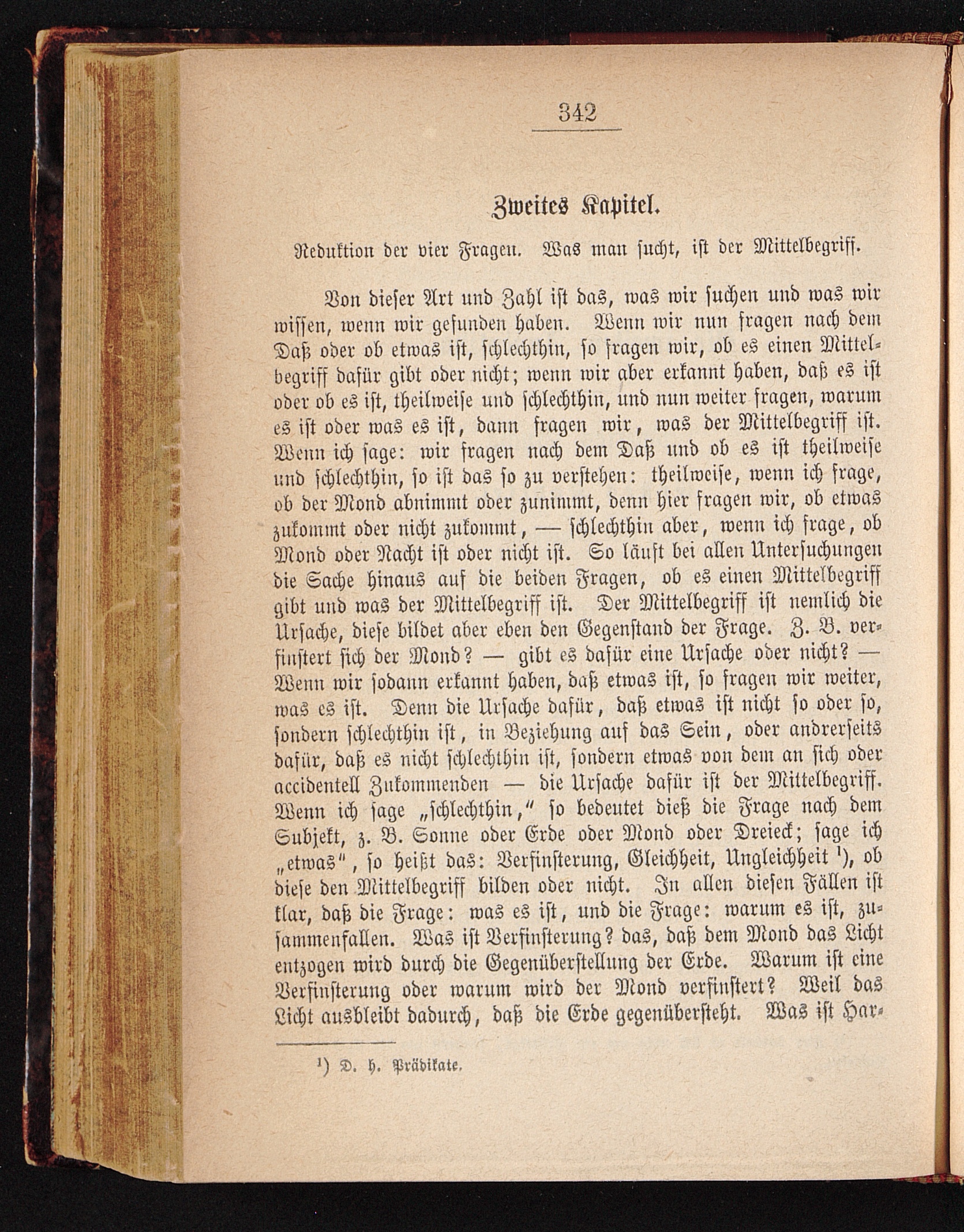 342

Zweites Kapitel.

Reduktion der vier Fragen. Was man sucht, ist der Mittelbegriff.

Von dieser Art und Zahl ist das, was wir suchen und was wir wissen, wenn wir gefunden haben. Wenn wir nun fragen nach dem Daß oder ob etwas ist, schlechthin, so fragen wir, ob es einen Mittelbegriff dafür gibt oder nicht; wenn wir aber erkannt haben, daß es ist oder ob es ist, theilweise und schlechthin, und nun weiter fragen, warum es ist oder was es ist, dann fragen wir, was der Mittelbegriff ist. Wenn ich sage: wir fragen nach dem Daß und ob es ist theilweise und schlechthin, so ist das so zu verstehen: theilweise, wenn ich frage, ob der Mond abnimmt oder zunimmt, denn hier fragen wir, ob etwas zukommt oder nicht zukommt, — schlechthin aber, wenn ich frage, ob Mond oder Nacht ist oder nicht ist. So läuft bei allen Untersuchungen die Sache hinaus auf die beiden Fragen, ob es einen Mittelbegriff gibt und was der Mittelbegriff ist. Der Mittelbegriff ist nemlich die Ursache, diese bildet aber eben den Gegenstand der Frage. Z. B. verfinstert sich der Mond? — gibt es dafür eine Ursache oder nicht? — Wenn wir sodann erkannt haben, daß etwas ist, so fragen wir weiter, was es ist. Denn die Ursache dafür, daß etwas ist nicht so oder so, sondern schlechthin ist, in Beziehung auf das Sein, oder andrerseits dafür, daß es nicht schlechthin ist, sondern etwas von dem an sich oder accidentell Zukommenden — die Ursache dafür ist der Mittelbegriff. Wenn ich sage „schlechthin," so bedeutet dieß die Frage nach dem Subjekt, z. B. Sonne oder Erde oder Mond oder Dreieck; sage ich „etwas", so heißt das: Verfinsterung, Gleichheit, Ungleichheit ¹), ob diese den Mittelbegriff bilden oder nicht. In allen diesen Fällen ist klar, daß die Frage: was es ist, und die Frage: warum es ist, zusammenfallen. Was ist Verfinsterung? das, daß dem Mond das Licht entzogen wird durch die Gegenüberstellung der Erde. Warum ist eine Verfinsterung oder warum wird der Mond verfinstert? Weil das Licht ausbleibt dadurch, daß die Erde gegenübersteht. Was ist Har-

¹) D. h. Prädikate.